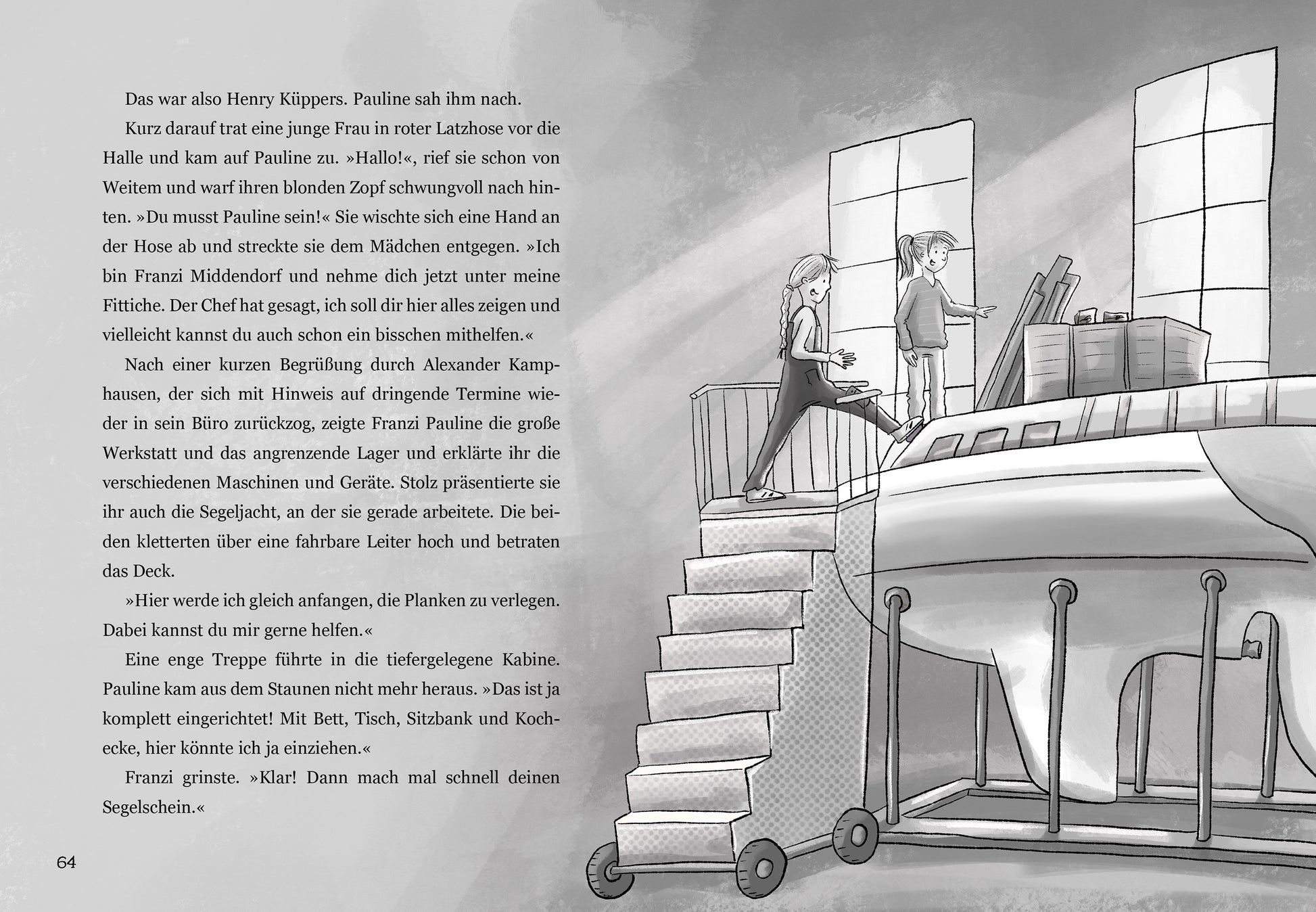 Das war also Henry Küppers. Pauline sah ihm nach.

Kurz darauf trat eine junge Frau in roter Latzhose vor die Halle und kam auf Pauline zu. »Hallo!«, rief sie schon von Weitem und warf ihren blonden Zopf schwungvoll nach hinten. »Du musst Pauline sein!« Sie wischte sich eine Hand an der Hose ab und streckte sie dem Mädchen entgegen. »Ich bin Franzi Middendorf und nehme dich jetzt unter meine Fittiche. Der Chef hat gesagt, ich soll dir hier alles zeigen und vielleicht kannst du auch schon ein bisschen mithelfen.«

Nach einer kurzen Begrüßung durch Alexander Kamphausen, der sich mit Hinweis auf dringende Termine wieder in sein Büro zurückzog, zeigte Franzi Pauline die große Werkstatt und das angrenzende Lager und erklärte ihr die verschiedenen Maschinen und Geräte. Stolz präsentierte sie ihr auch die Segeljacht, an der sie gerade arbeitete. Die beiden kletterten über eine fahrbare Leiter hoch und betraten das Deck.

»Hier werde ich gleich anfangen, die Planken zu verlegen. Dabei kannst du mir gerne helfen.«

Eine enge Treppe führte in die tiefergelegene Kabine. Pauline kam aus dem Staunen nicht mehr heraus. »Das ist ja komplett eingerichtet! Mit Bett, Tisch, Sitzbank und Kochecke, hier könnte ich ja einziehen.«

Franzi grinste. »Klar! Dann mach mal schnell deinen Segelschein.«

64